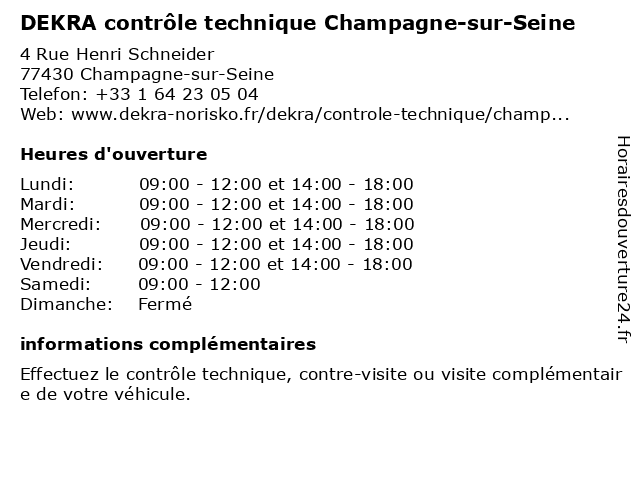 DEKRA contrôle technique Champagne-sur-Seine

4 Rue Henri Schneider
77430 Champagne-sur-Seine
Telefon: +33 1 64 23 05 04
Web: www.dekra-norisko.fr/dekra/controle-technique/champ...

Heures d'ouverture

| | |
|---|---|
| Lundi: | 09:00 - 12:00 et 14:00 - 18:00 |
| Mardi: | 09:00 - 12:00 et 14:00 - 18:00 |
| Mercredi: | 09:00 - 12:00 et 14:00 - 18:00 |
| Jeudi: | 09:00 - 12:00 et 14:00 - 18:00 |
| Vendredi: | 09:00 - 12:00 et 14:00 - 18:00 |
| Samedi: | 09:00 - 12:00 |
| Dimanche: | Fermé |

informations complémentaires

Effectuez le contrôle technique, contre-visite ou visite complémentaire de votre véhicule.

Horairesdouverture24.fr